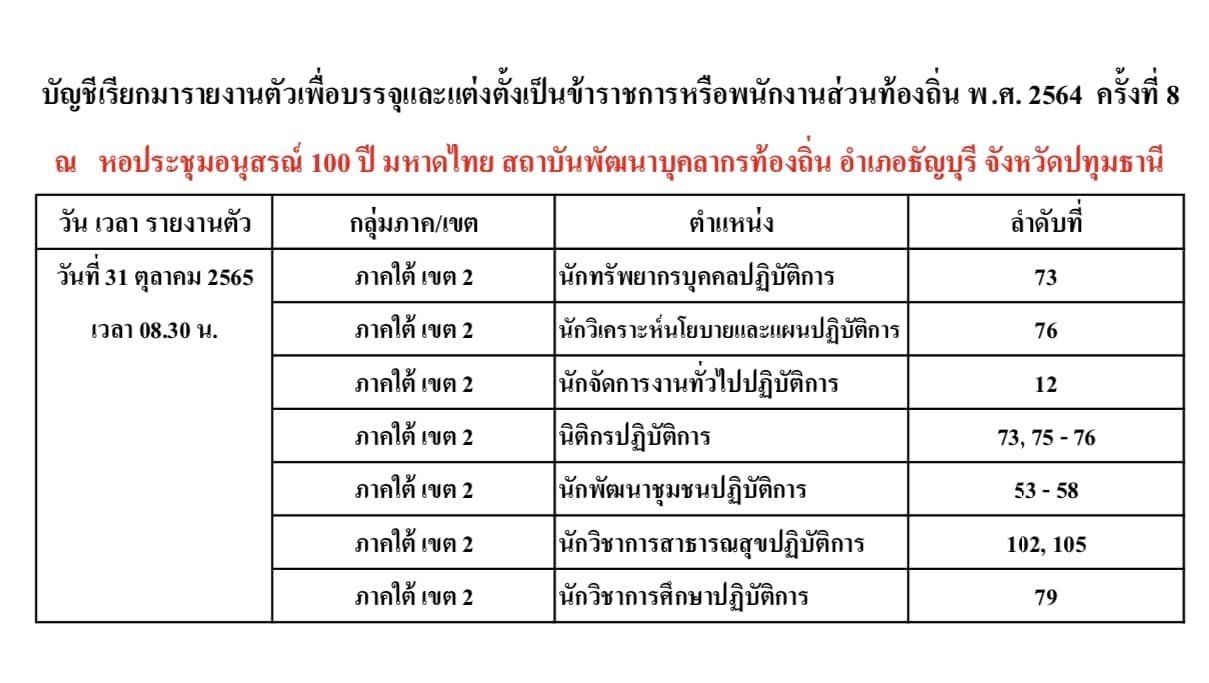 บัญชีเรียกมารายงานตัวเพื่อบรรจุและแต่งตั้งเป็นข้าราชการหรือพนักงานส่วนท้องถิ่น พ.ศ. 2564 ครั้งที่ 8

ณ หอประชุมอนุสรณ์ 100 ปี มหาดไทย สถาบันพัฒนาบุคลากรท้องถิ่น อำเภอธัญบุรี จังหวัดปทุมธานี

| วัน เวลา รายงานตัว | กลุ่มภาค/เขต | ตำแหน่ง | ลำดับที่ |
|---|---|---|---|
| วันที่ 31 ตุลาคม 2565 | ภาคใต้ เขต 2 | นักทรัพยากรบุคคลปฏิบัติการ | 73 |
| เวลา 08.30 น. | ภาคใต้ เขต 2 | นักวิเคราะห์นโยบายและแผนปฏิบัติการ | 76 |
| | ภาคใต้ เขต 2 | นักจัดการงานทั่วไปปฏิบัติการ | 12 |
| | ภาคใต้ เขต 2 | นิติกรปฏิบัติการ | 73, 75 - 76 |
| | ภาคใต้ เขต 2 | นักพัฒนาชุมชนปฏิบัติการ | 53 - 58 |
| | ภาคใต้ เขต 2 | นักวิชาการสาธารณสุขปฏิบัติการ | 102, 105 |
| | ภาคใต้ เขต 2 | นักวิชาการศึกษาปฏิบัติการ | 79 |